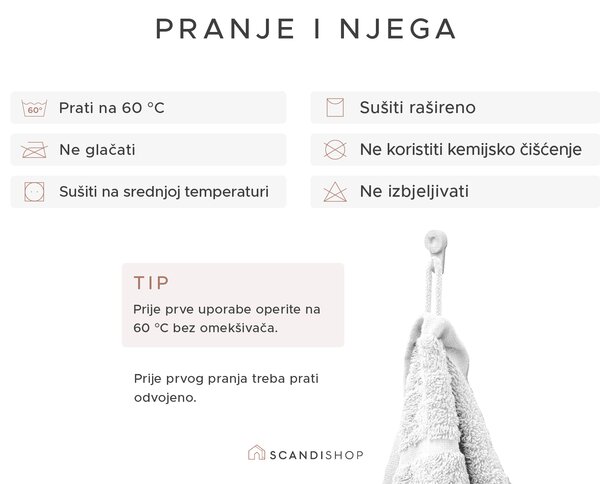 PRANJE I NJEGA

60°

Prati na 60 °C

Ne glačati

Sušiti na srednjoj temperaturi

Sušiti rašireno

Ne koristiti kemijsko čišćenje

Ne izbjeljivati

TIP

Prije prve uporabe operite na 60 °C bez omekšivača.

Prije prvog pranja treba prati odvojeno.

SCANDISHOP